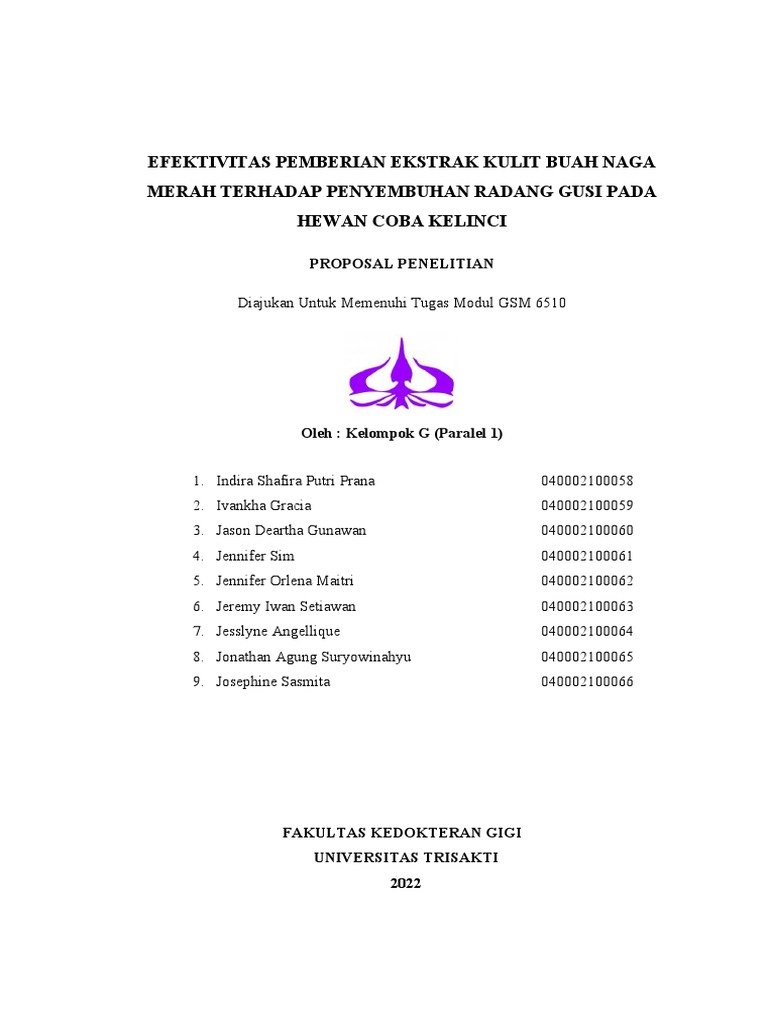 EFEKTIVITAS PEMBERIAN EKSTRAK KULIT BUAH NAGA MERAH TERHADAP PENYEMBUHAN RADANG GUSI PADA HEWAN COBA KELINCI

PROPOSAL PENELITIAN

Diajukan Untuk Memenuhi Tugas Modul GSM 6510

Oleh : Kelompok G (Paralel 1)

1. Indira Shafira Putri Prana 040002100058
2. Ivankha Gracia 040002100059
3. Jason Deartha Gunawan 040002100060
4. Jennifer Sim 040002100061
5. Jennifer Orlena Maitri 040002100062
6. Jeremy Iwan Setiawan 040002100063
7. Jesslyne Angellique 040002100064
8. Jonathan Agung Suryowinahyu 040002100065
9. Josephine Sasmita 040002100066

FAKULTAS KEDOKTERAN GIGI
UNIVERSITAS TRISAKTI
2022